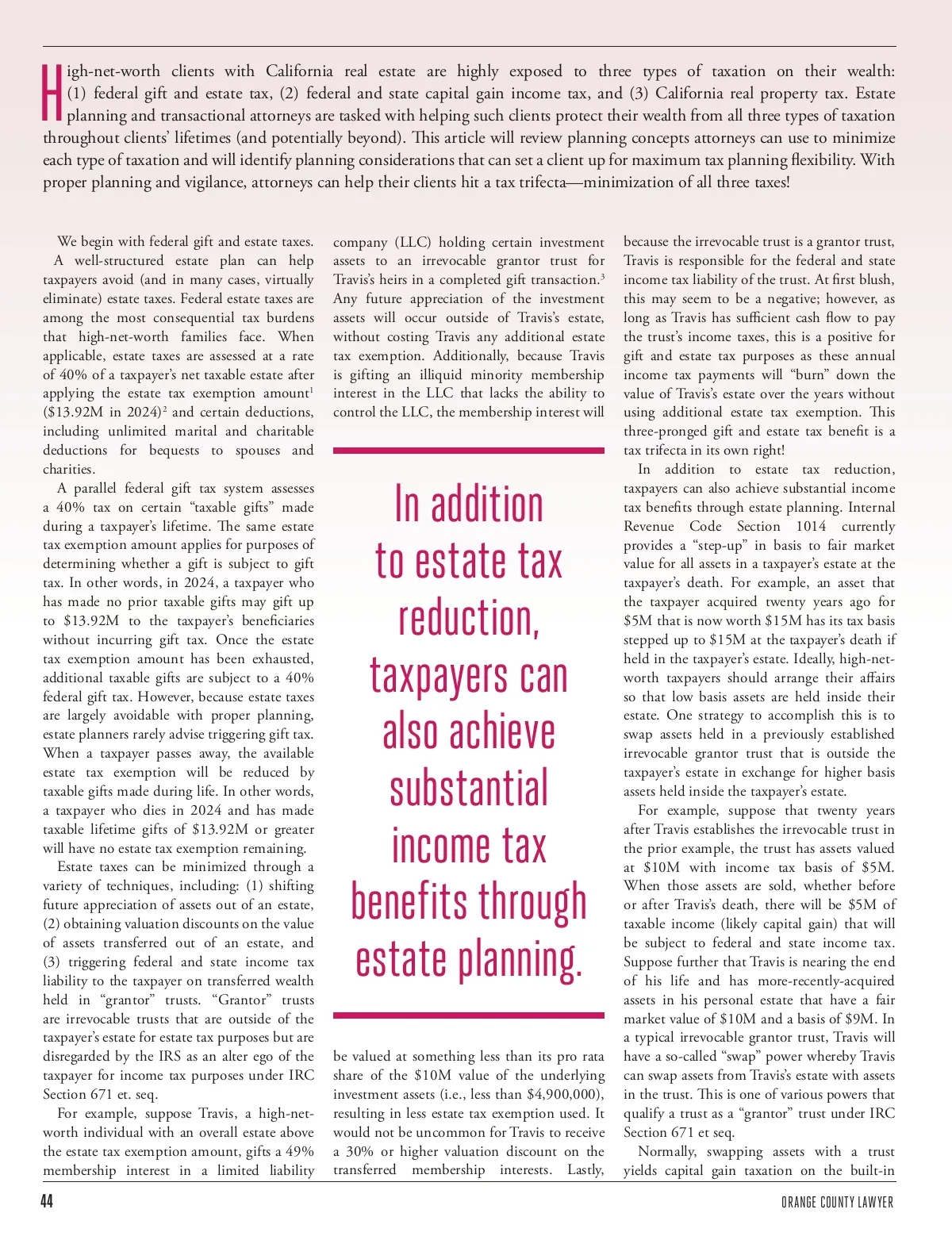 High-net-worth clients with California real estate are highly exposed to three types of taxation on their wealth: (1) federal gift and estate tax, (2) federal and state capital gain income tax, and (3) California real property tax. Estate planning and transactional attorneys are tasked with helping such clients protect their wealth from all three types of taxation throughout clients' lifetimes (and potentially beyond). This article will review planning concepts attorneys can use to minimize each type of taxation and will identify planning considerations that can set a client up for maximum tax planning flexibility. With proper planning and vigilance, attorneys can help their clients hit a tax trifecta—minimization of all three taxes!

We begin with federal gift and estate taxes.

A well-structured estate plan can help taxpayers avoid (and in many cases, virtually eliminate) estate taxes. Federal estate taxes are among the most consequential tax burdens that high-net-worth families face. When applicable, estate taxes are assessed at a rate of 40% of a taxpayer's net taxable estate after applying the estate tax exemption amount$^1$ (\$13.92M in 2024)$^2$ and certain deductions, including unlimited marital and charitable deductions for bequests to spouses and charities.

A parallel federal gift tax system assesses a 40% tax on certain "taxable gifts" made during a taxpayer's lifetime. The same estate tax exemption amount applies for purposes of determining whether a gift is subject to gift tax. In other words, in 2024, a taxpayer who has made no prior taxable gifts may gift up to \$13.92M to the taxpayer's beneficiaries without incurring gift tax. Once the estate tax exemption amount has been exhausted, additional taxable gifts are subject to a 40% federal gift tax. However, because estate taxes are largely avoidable with proper planning, estate planners rarely advise triggering gift tax. When a taxpayer passes away, the available estate tax exemption will be reduced by taxable gifts made during life. In other words, a taxpayer who dies in 2024 and has made taxable lifetime gifts of \$13.92M or greater will have no estate tax exemption remaining.

Estate taxes can be minimized through a variety of techniques, including: (1) shifting future appreciation of assets out of an estate, (2) obtaining valuation discounts on the value of assets transferred out of an estate, and (3) triggering federal and state income tax liability to the taxpayer on transferred wealth held in "grantor" trusts. "Grantor" trusts are irrevocable trusts that are outside of the taxpayer's estate for estate tax purposes but are disregarded by the IRS as an alter ego of the taxpayer for income tax purposes under IRC Section 671 et. seq.

For example, suppose Travis, a high-net-worth individual with an overall estate above the estate tax exemption amount, gifts a 49% membership interest in a limited liability company (LLC) holding certain investment assets to an irrevocable grantor trust for Travis's heirs in a completed gift transaction.$^3$ Any future appreciation of the investment assets will occur outside of Travis's estate, without costing Travis any additional estate tax exemption. Additionally, because Travis is gifting an illiquid minority membership interest in the LLC that lacks the ability to control the LLC, the membership interest will

In addition to estate tax reduction, taxpayers can also achieve substantial income tax benefits through estate planning.

be valued at something less than its pro rata share of the \$10M value of the underlying investment assets (i.e., less than \$4,900,000), resulting in less estate tax exemption used. It would not be uncommon for Travis to receive a 30% or higher valuation discount on the transferred membership interests. Lastly, because the irrevocable trust is a grantor trust, Travis is responsible for the federal and state income tax liability of the trust. At first blush, this may seem to be a negative; however, as long as Travis has sufficient cash flow to pay the trust's income taxes, this is a positive for gift and estate tax purposes as these annual income tax payments will "burn" down the value of Travis's estate over the years without using additional estate tax exemption. This three-pronged gift and estate tax benefit is a tax trifecta in its own right!

In addition to estate tax reduction, taxpayers can also achieve substantial income tax benefits through estate planning. Internal Revenue Code Section 1014 currently provides a "step-up" in basis to fair market value for all assets in a taxpayer's estate at the taxpayer's death. For example, an asset that the taxpayer acquired twenty years ago for \$5M that is now worth \$15M has its tax basis stepped up to \$15M at the taxpayer's death if held in the taxpayer's estate. Ideally, high-net-worth taxpayers should arrange their affairs so that low basis assets are held inside their estate. One strategy to accomplish this is to swap assets held in a previously established irrevocable grantor trust that is outside the taxpayer's estate in exchange for higher basis assets held inside the taxpayer's estate.

For example, suppose that twenty years after Travis establishes the irrevocable trust in the prior example, the trust has assets valued at \$10M with income tax basis of \$5M. When those assets are sold, whether before or after Travis's death, there will be \$5M of taxable income (likely capital gain) that will be subject to federal and state income tax. Suppose further that Travis is nearing the end of his life and has more-recently-acquired assets in his personal estate that have a fair market value of \$10M and a basis of \$9M. In a typical irrevocable grantor trust, Travis will have a so-called "swap" power whereby Travis can swap assets from Travis's estate with assets in the trust. This is one of various powers that qualify a trust as a "grantor" trust under IRC Section 671 et seq.

Normally, swapping assets with a trust yields capital gain taxation on the built-in

44

ORANGE COUNTY LAWYER